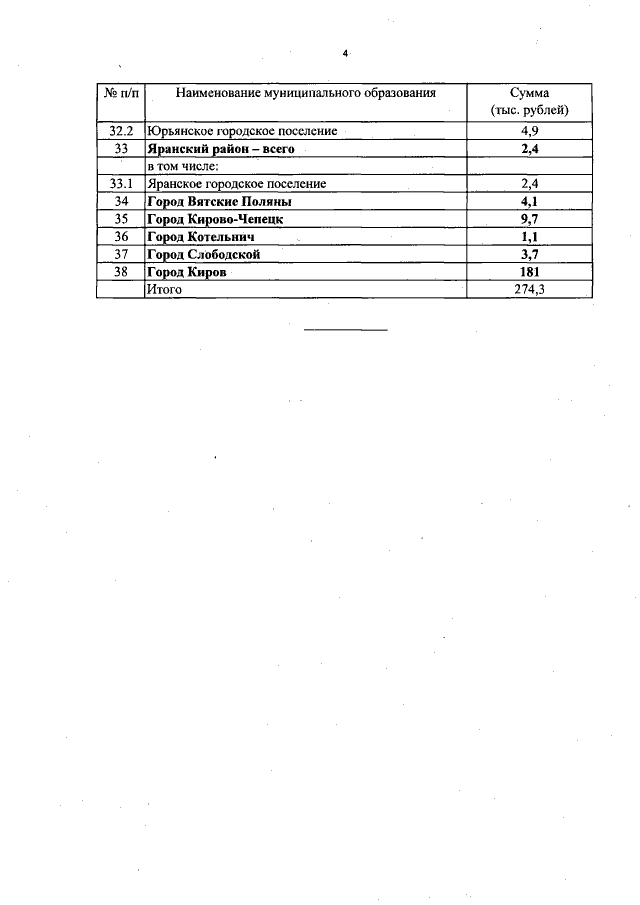 4

| № п/п | Наименование муниципального образования | Сумма (тыс. рублей) |
|---|---|---|
| 32.2 | Юрьянское городское поселение | 4,9 |
| 33 | Яранский район – всего | 2,4 |
| | в том числе: | |
| 33.1 | Яранское городское поселение | 2,4 |
| 34 | Город Вятские Поляны | 4,1 |
| 35 | Город Кирово-Чепецк | 9,7 |
| 36 | Город Котельнич | 1,1 |
| 37 | Город Слободской | 3,7 |
| 38 | Город Киров | 181 |
| | Итого | 274,3 |